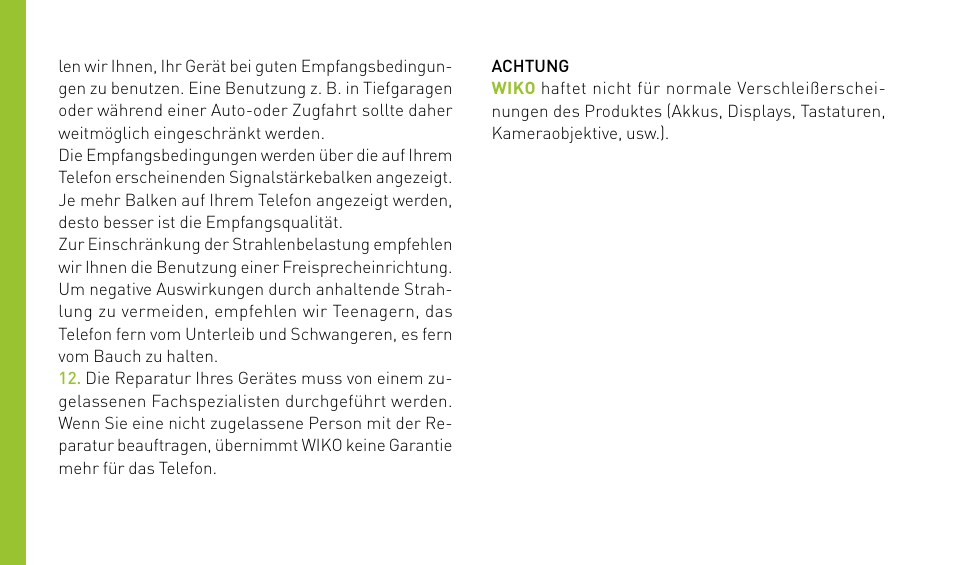 len wir Ihnen, Ihr Gerät bei guten Empfangsbedingungen zu benutzen. Eine Benutzung z. B. in Tiefgaragen oder während einer Auto-oder Zugfahrt sollte daher weitmöglich eingeschränkt werden.
Die Empfangsbedingungen werden über die auf Ihrem Telefon erscheinenden Signalstärkebalken angezeigt. Je mehr Balken auf Ihrem Telefon angezeigt werden, desto besser ist die Empfangsqualität.
Zur Einschränkung der Strahlenbelastung empfehlen wir Ihnen die Benutzung einer Freisprecheinrichtung. Um negative Auswirkungen durch anhaltende Strahlung zu vermeiden, empfehlen wir Teenagern, das Telefon fern vom Unterleib und Schwangeren, es fern vom Bauch zu halten.
12. Die Reparatur Ihres Gerätes muss von einem zugelassenen Fachspezialisten durchgeführt werden. Wenn Sie eine nicht zugelassene Person mit der Reparatur beauftragen, übernimmt WIKO keine Garantie mehr für das Telefon.

ACHTUNG
WIKO haftet nicht für normale Verschleißerscheinungen des Produktes (Akkus, Displays, Tastaturen, Kameraobjektive, usw.).